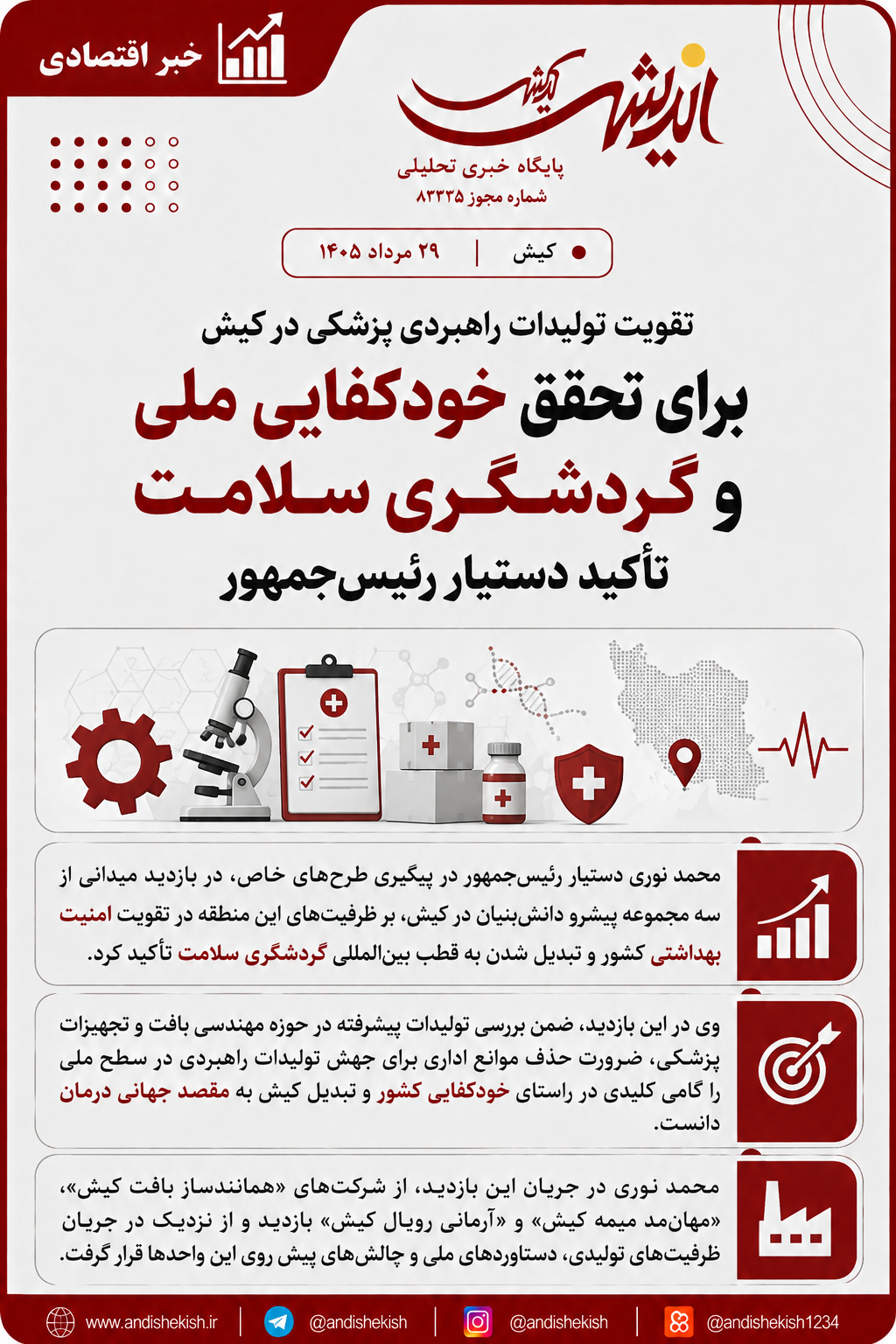 خبر اقتصادی

اندیشه کیش
پایگاه خبری تحلیلی
شماره مجوز ۸۳۳۳۵

کیش | ۲۹ مرداد ۱۴۰۵

تقویت تولیدات راهبردی پزشکی در کیش
برای تحقق خودکفایی ملی
و گردشگری سلامت
تأکید دستیار رئیس‌جمهور

محمد نوری دستیار رئیس‌جمهور در پیگیری طرح‌های خاص، در بازدید میدانی از سه مجموعه پیشرو دانش‌بنیان در کیش، بر ظرفیت‌های این منطقه در تقویت امنیت بهداشتی کشور و تبدیل شدن به قطب بین‌المللی گردشگری سلامت تأکید کرد.

وی در این بازدید، ضمن بررسی تولیدات پیشرفته در حوزه مهندسی بافت و تجهیزات پزشکی، ضرورت حذف موانع اداری برای جهش تولیدات راهبردی در سطح ملی را گامی کلیدی در راستای خودکفایی کشور و تبدیل کیش به مقصد جهانی درمان دانست.

محمد نوری در جریان این بازدید، از شرکت‌های «همانندساز بافت کیش»، «مهان‌مد میمه کیش» و «آرمانی رویال کیش» بازدید و از نزدیک در جریان ظرفیت‌های تولیدی، دستاوردهای ملی و چالش‌های پیش روی این واحدها قرار گرفت.

www.andishekish.ir | @andishekish | @andishekish | @andishekish1234